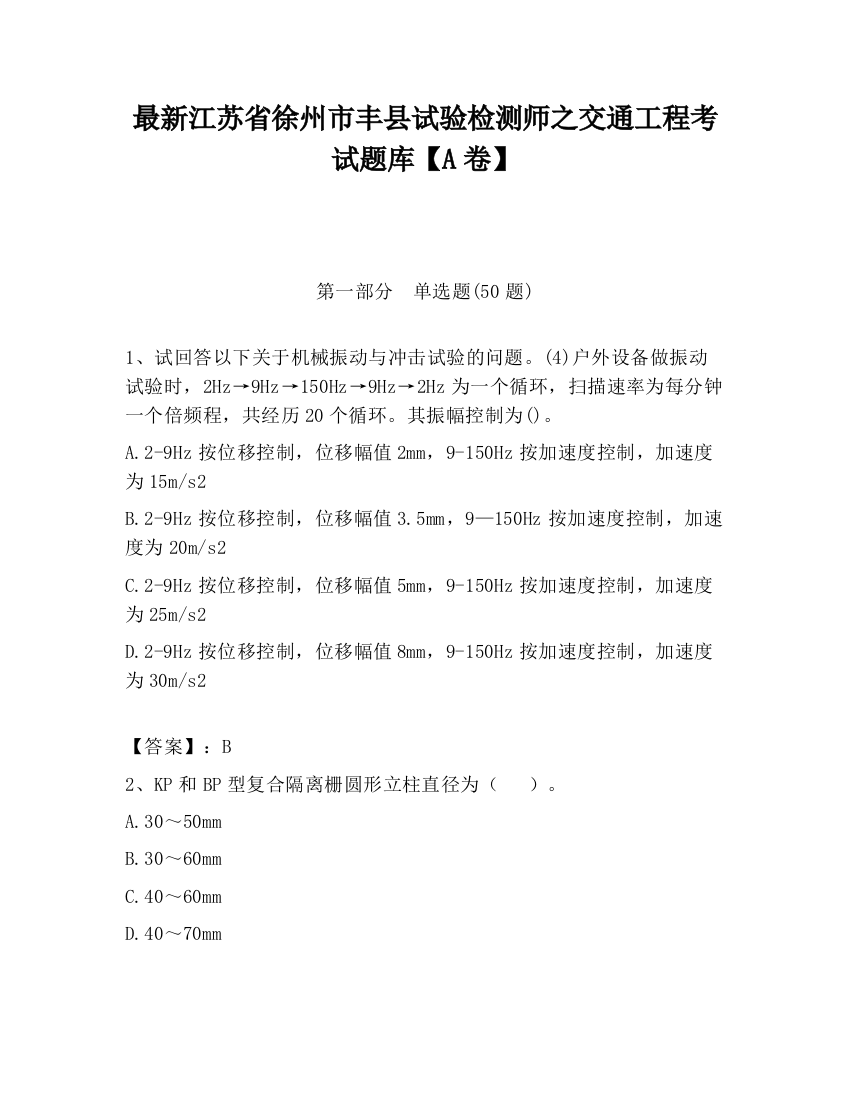 最新江苏省徐州市丰县试验检测师之交通工程考试题库【A卷】

第一部分　单选题(50题)

1、试回答以下关于机械振动与冲击试验的问题。(4)户外设备做振动试验时，2Hz→9Hz→150Hz→9Hz→2Hz为一个循环，扫描速率为每分钟一个倍频程，共经历20个循环。其振幅控制为()。

A.2-9Hz按位移控制，位移幅值2mm，9-150Hz按加速度控制，加速度为15m/s2

B.2-9Hz按位移控制，位移幅值3.5mm，9—150Hz按加速度控制，加速度为20m/s2

C.2-9Hz按位移控制，位移幅值5mm，9-150Hz按加速度控制，加速度为25m/s2

D.2-9Hz按位移控制，位移幅值8mm，9-150Hz按加速度控制，加速度为30m/s2

【答案】：B

2、KP和BP型复合隔离栅圆形立柱直径为（　）。

A.30～50mm

B.30～60mm

C.40～60mm

D.40～70mm